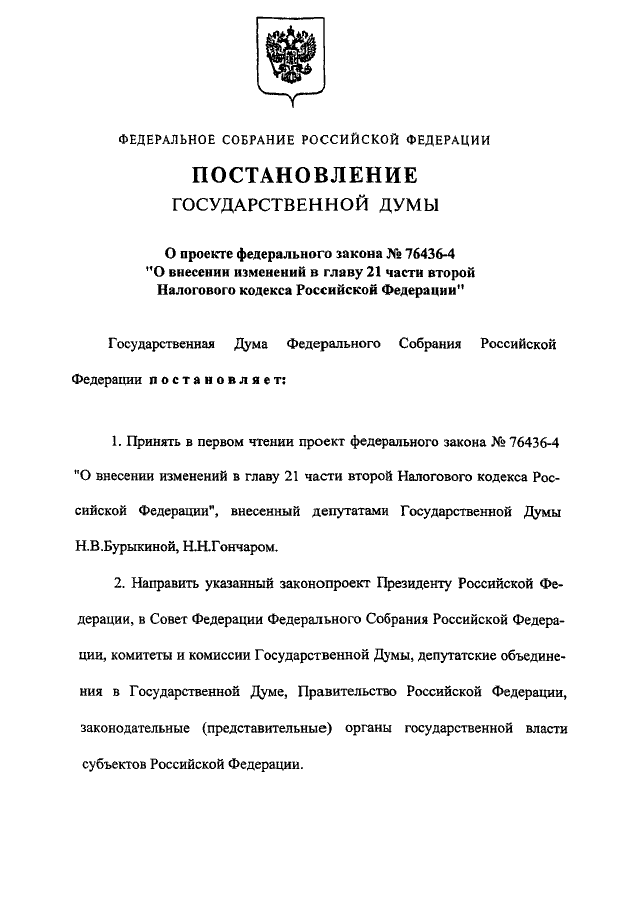 ФЕДЕРАЛЬНОЕ СОБРАНИЕ РОССИЙСКОЙ ФЕДЕРАЦИИ

ПОСТАНОВЛЕНИЕ
ГОСУДАРСТВЕННОЙ ДУМЫ

О проекте федерального закона № 76436-4
"О внесении изменений в главу 21 части второй
Налогового кодекса Российской Федерации"

Государственная Дума Федерального Собрания Российской Федерации постановляет:

1. Принять в первом чтении проект федерального закона № 76436-4 "О внесении изменений в главу 21 части второй Налогового кодекса Российской Федерации", внесенный депутатами Государственной Думы Н.В.Бурыкиной, Н.Н.Гончаром.

2. Направить указанный законопроект Президенту Российской Федерации, в Совет Федерации Федерального Собрания Российской Федерации, комитеты и комиссии Государственной Думы, депутатские объединения в Государственной Думе, Правительство Российской Федерации, законодательные (представительные) органы государственной власти субъектов Российской Федерации.